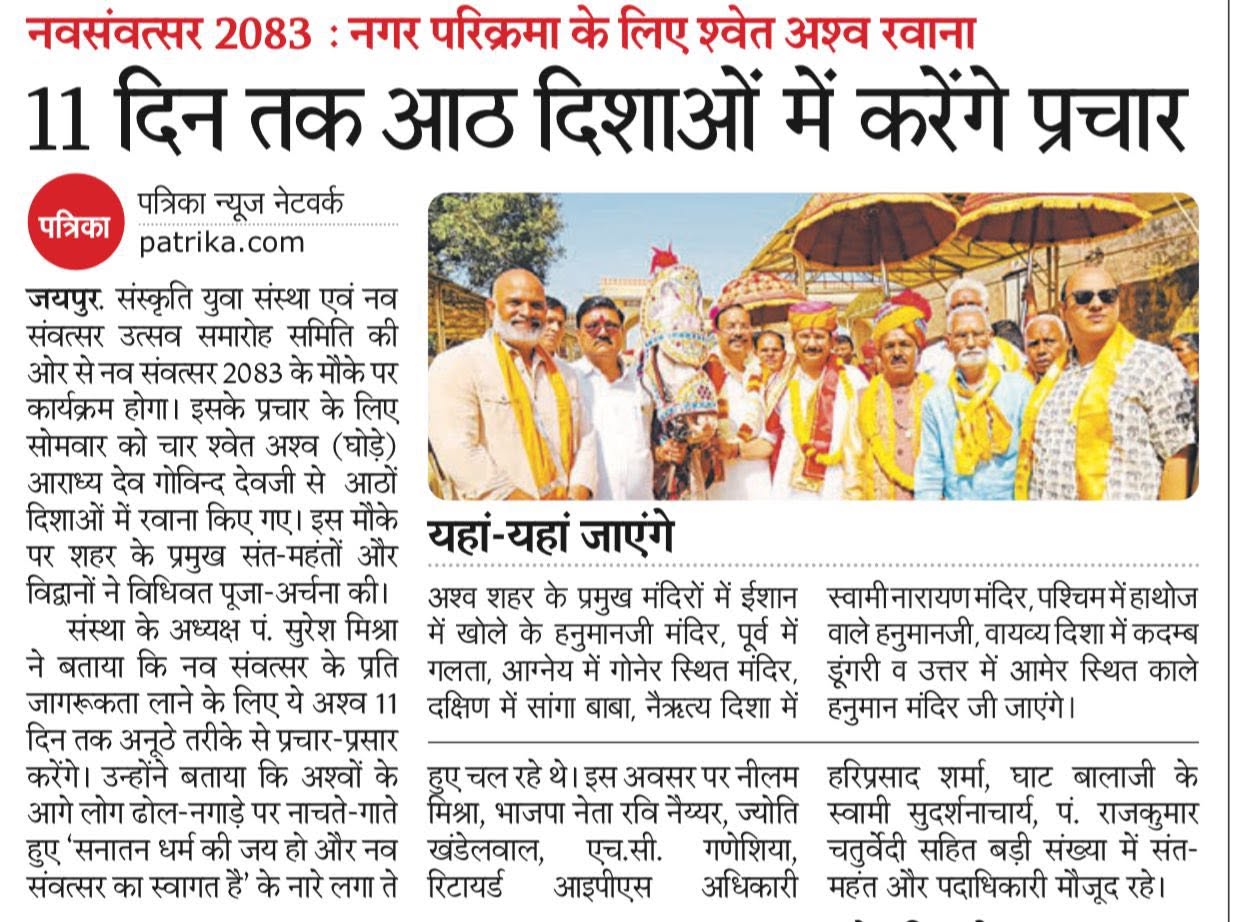 नवसंवत्सर 2083 : नगर परिक्रमा के लिए श्वेत अश्व रवाना

11 दिन तक आठ दिशाओं में करेंगे प्रचार

पत्रिका

पत्रिका न्यूज नेटवर्क
patrika.com

जयपुर. संस्कृति युवा संस्था एवं नव संवत्सर उत्सव समारोह समिति की ओर से नव संवत्सर 2083 के मौके पर कार्यक्रम होगा। इसके प्रचार के लिए सोमवार को चार श्वेत अश्व (घोड़े) आराध्य देव गोविन्द देवजी से आठों दिशाओं में रवाना किए गए। इस मौके पर शहर के प्रमुख संत-महंतों और विद्वानों ने विधिवत पूजा-अर्चना की।

संस्था के अध्यक्ष पं. सुरेश मिश्रा ने बताया कि नव संवत्सर के प्रति जागरूकता लाने के लिए ये अश्व 11 दिन तक अनूठे तरीके से प्रचार-प्रसार करेंगे। उन्होंने बताया कि अश्वों के आगे लोग ढोल-नगाड़े पर नाचते-गाते हुए 'सनातन धर्म की जय हो और नव संवत्सर का स्वागत है' के नारे लगा ते हुए चल रहे थे। इस अवसर पर नीलम मिश्रा, भाजपा नेता रवि नैय्यर, ज्योति खंडेलवाल, एच.सी. गणेशिया, रिटायर्ड आइपीएस अधिकारी हरिप्रसाद शर्मा, घाट बालाजी के स्वामी सुदर्शनाचार्य, पं. राजकुमार चतुर्वेदी सहित बड़ी संख्या में संत-महंत और पदाधिकारी मौजूद रहे।

यहां-यहां जाएंगे

अश्व शहर के प्रमुख मंदिरों में ईशान में खोले के हनुमानजी मंदिर, पूर्व में गलता, आग्नेय में गोनेर स्थित मंदिर, दक्षिण में सांगा बाबा, नैऋत्य दिशा में स्वामी नारायण मंदिर, पश्चिम में हाथोज वाले हनुमानजी, वायव्य दिशा में कदम्ब डूंगरी व उत्तर में आमेर स्थित काले हनुमान मंदिर जी जाएंगे।